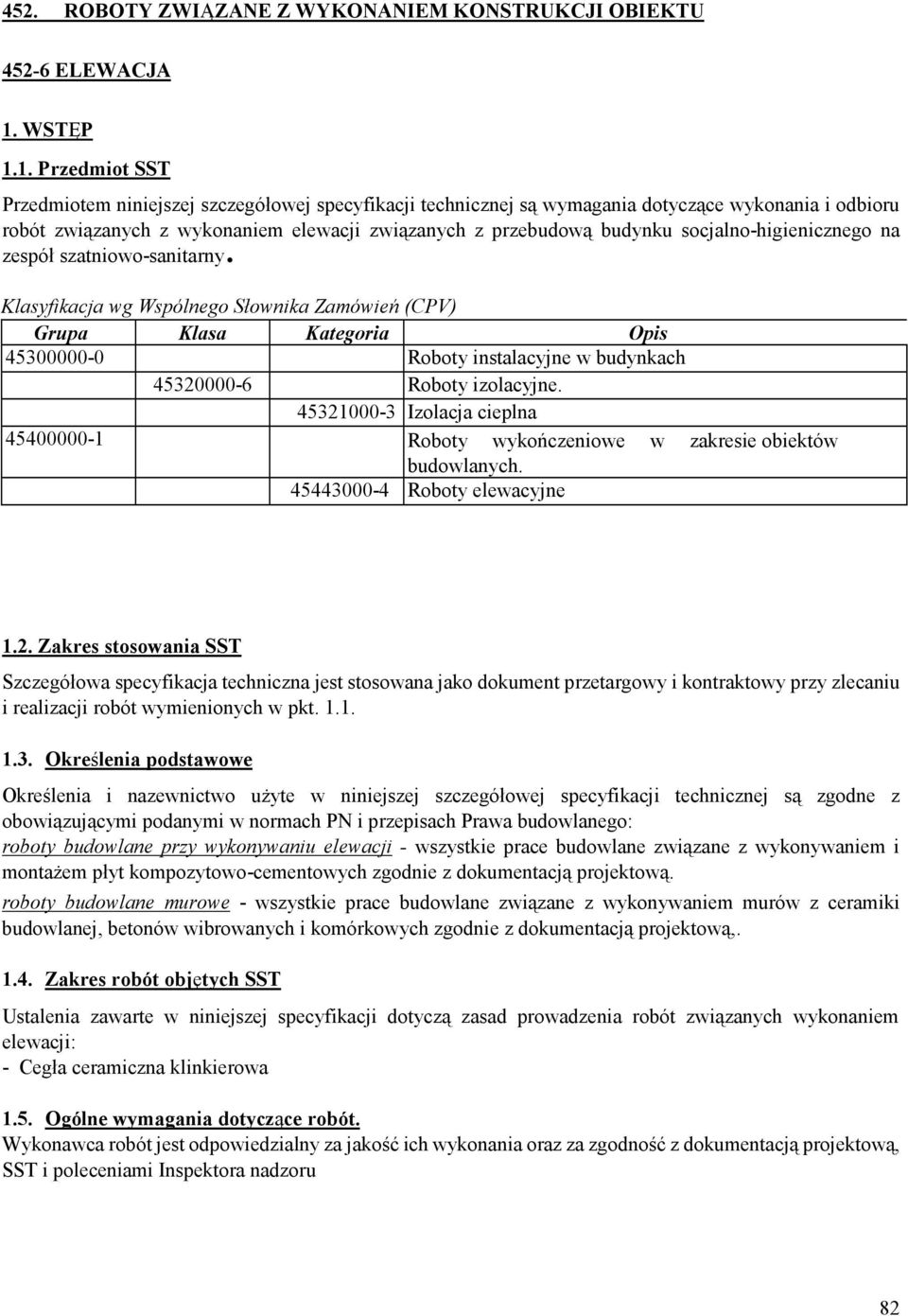 452. ROBOTY ZWIĄZANE Z WYKONANIEM KONSTRUKCJI OBIEKTU

452-6 ELEWACJA

1. WSTĘP

1.1. Przedmiot SST

Przedmiotem niniejszej szczegółowej specyfikacji technicznej są wymagania dotyczące wykonania i odbioru robót związanych z wykonaniem elewacji związanych z przebudową budynku socjalno-higienicznego na zespół szatniowo-sanitarny.

Klasyfikacja wg Wspólnego Słownika Zamówień (CPV)

| Grupa | Klasa | Kategoria | Opis |
|---|---|---|---|
| 45300000-0 | | | Roboty instalacyjne w budynkach |
| | 45320000-6 | | Roboty izolacyjne. |
| | | 45321000-3 | Izolacja cieplna |
| 45400000-1 | | | Roboty wykończeniowe w zakresie obiektów budowlanych. |
| | | 45443000-4 | Roboty elewacyjne |

1.2. Zakres stosowania SST

Szczegółowa specyfikacja techniczna jest stosowana jako dokument przetargowy i kontraktowy przy zlecaniu i realizacji robót wymienionych w pkt. 1.1.

1.3. Określenia podstawowe

Określenia i nazewnictwo użyte w niniejszej szczegółowej specyfikacji technicznej są zgodne z obowiązującymi podanymi w normach PN i przepisach Prawa budowlanego:
roboty budowlane przy wykonywaniu elewacji - wszystkie prace budowlane związane z wykonywaniem i montażem płyt kompozytowo-cementowych zgodnie z dokumentacją projektową.
roboty budowlane murowe - wszystkie prace budowlane związane z wykonywaniem murów z ceramiki budowlanej, betonów wibrowanych i komórkowych zgodnie z dokumentacją projektową,.

1.4. Zakres robót objętych SST

Ustalenia zawarte w niniejszej specyfikacji dotyczą zasad prowadzenia robót związanych wykonaniem elewacji:
- Cegła ceramiczna klinkierowa

1.5. Ogólne wymagania dotyczące robót.
Wykonawca robót jest odpowiedzialny za jakość ich wykonania oraz za zgodność z dokumentacją projektową, SST i poleceniami Inspektora nadzoru

82